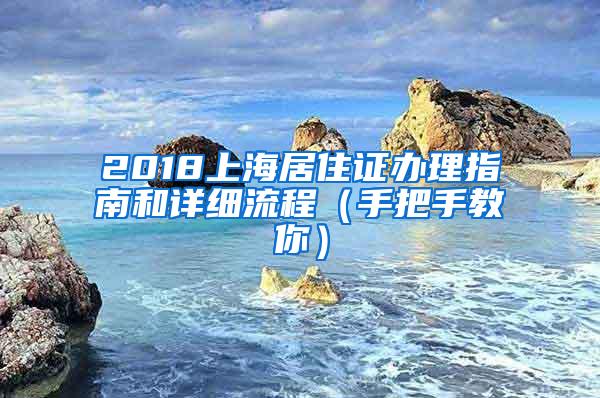 2018上海居住证办理指南和详细流程（手把手教你）